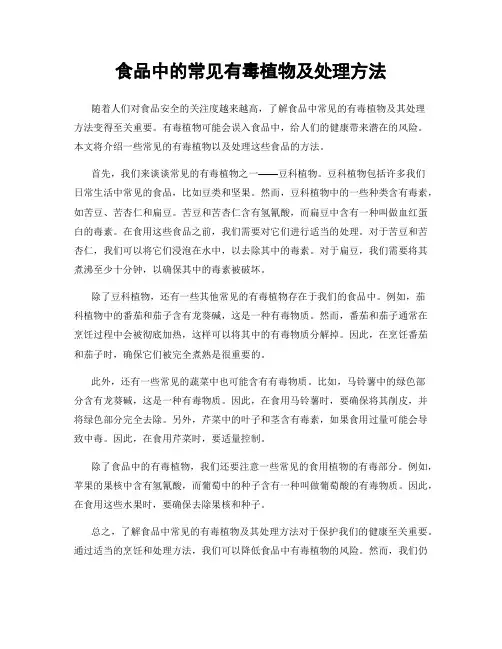 食品中的常见有毒植物及处理方法

随着人们对食品安全的关注度越来越高，了解食品中常见的有毒植物及其处理方法变得至关重要。有毒植物可能会误入食品中，给人们的健康带来潜在的风险。本文将介绍一些常见的有毒植物以及处理这些食品的方法。

首先，我们来谈谈常见的有毒植物之一——豆科植物。豆科植物包括许多我们日常生活中常见的食品，比如豆类和坚果。然而，豆科植物中的一些种类含有毒素，如苦豆、苦杏仁和扁豆。苦豆和苦杏仁含有氢氰酸，而扁豆中含有一种叫做血红蛋白的毒素。在食用这些食品之前，我们需要对它们进行适当的处理。对于苦豆和苦杏仁，我们可以将它们浸泡在水中，以去除其中的毒素。对于扁豆，我们需要将其煮沸至少十分钟，以确保其中的毒素被破坏。

除了豆科植物，还有一些其他常见的有毒植物存在于我们的食品中。例如，茄科植物中的番茄和茄子含有龙葵碱，这是一种有毒物质。然而，番茄和茄子通常在烹饪过程中会被彻底加热，这样可以将其中的有毒物质分解掉。因此，在烹饪番茄和茄子时，确保它们被完全煮熟是很重要的。

此外，还有一些常见的蔬菜中也可能含有有毒物质。比如，马铃薯中的绿色部分含有龙葵碱，这是一种有毒物质。因此，在食用马铃薯时，要确保将其削皮，并将绿色部分完全去除。另外，芹菜中的叶子和茎含有毒素，如果食用过量可能会导致中毒。因此，在食用芹菜时，要适量控制。

除了食品中的有毒植物，我们还要注意一些常见的食用植物的有毒部分。例如，苹果的果核中含有氢氰酸，而葡萄中的种子含有一种叫做葡萄酸的有毒物质。因此，在食用这些水果时，要确保去除果核和种子。

总之，了解食品中常见的有毒植物及其处理方法对于保护我们的健康至关重要。通过适当的烹饪和处理方法，我们可以降低食品中有毒植物的风险。然而，我们仍